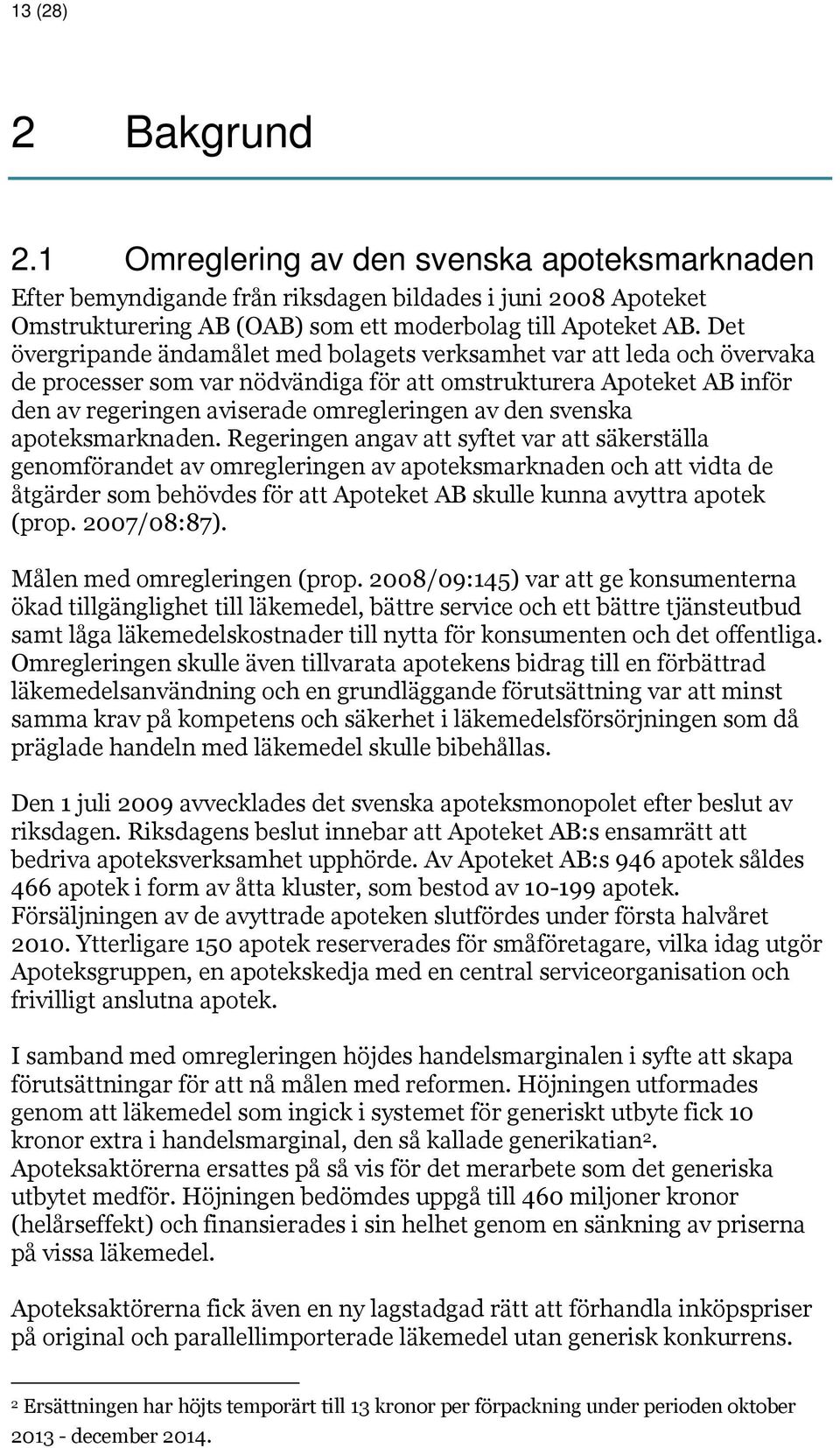 13 (28)

2 Bakgrund

2.1 Omreglering av den svenska apoteksmarknaden

Efter bemyndigande från riksdagen bildades i juni 2008 Apoteket Omstrukturering AB (OAB) som ett moderbolag till Apoteket AB. Det övergripande ändamålet med bolagets verksamhet var att leda och övervaka de processer som var nödvändiga för att omstrukturera Apoteket AB inför den av regeringen aviserade omregleringen av den svenska apoteksmarknaden. Regeringen angav att syftet var att säkerställa genomförandet av omregleringen av apoteksmarknaden och att vidta de åtgärder som behövdes för att Apoteket AB skulle kunna avyttra apotek (prop. 2007/08:87).

Målen med omregleringen (prop. 2008/09:145) var att ge konsumenterna ökad tillgänglighet till läkemedel, bättre service och ett bättre tjänsteutbud samt låga läkemedelskostnader till nytta för konsumenten och det offentliga. Omregleringen skulle även tillvarata apotekens bidrag till en förbättrad läkemedelsanvändning och en grundläggande förutsättning var att minst samma krav på kompetens och säkerhet i läkemedelsförsörjningen som då präglade handeln med läkemedel skulle bibehållas.

Den 1 juli 2009 avvecklades det svenska apoteksmonopolet efter beslut av riksdagen. Riksdagens beslut innebar att Apoteket AB:s ensamrätt att bedriva apoteksverksamhet upphörde. Av Apoteket AB:s 946 apotek såldes 466 apotek i form av åtta kluster, som bestod av 10-199 apotek. Försäljningen av de avyttrade apoteken slutfördes under första halvåret 2010. Ytterligare 150 apotek reserverades för småföretagare, vilka idag utgör Apoteksgruppen, en apotekskedja med en central serviceorganisation och frivilligt anslutna apotek.

I samband med omregleringen höjdes handelsmarginalen i syfte att skapa förutsättningar för att nå målen med reformen. Höjningen utformades genom att läkemedel som ingick i systemet för generiskt utbyte fick 10 kronor extra i handelsmarginal, den så kallade generikatian$^2$. Apoteksaktörerna ersattes på så vis för det merarbete som det generiska utbytet medför. Höjningen bedömdes uppgå till 460 miljoner kronor (helårseffekt) och finansierades i sin helhet genom en sänkning av priserna på vissa läkemedel.

Apoteksaktörerna fick även en ny lagstadgad rätt att förhandla inköpspriser på original och parallellimporterade läkemedel utan generisk konkurrens.

$^2$ Ersättningen har höjts temporärt till 13 kronor per förpackning under perioden oktober 2013 - december 2014.